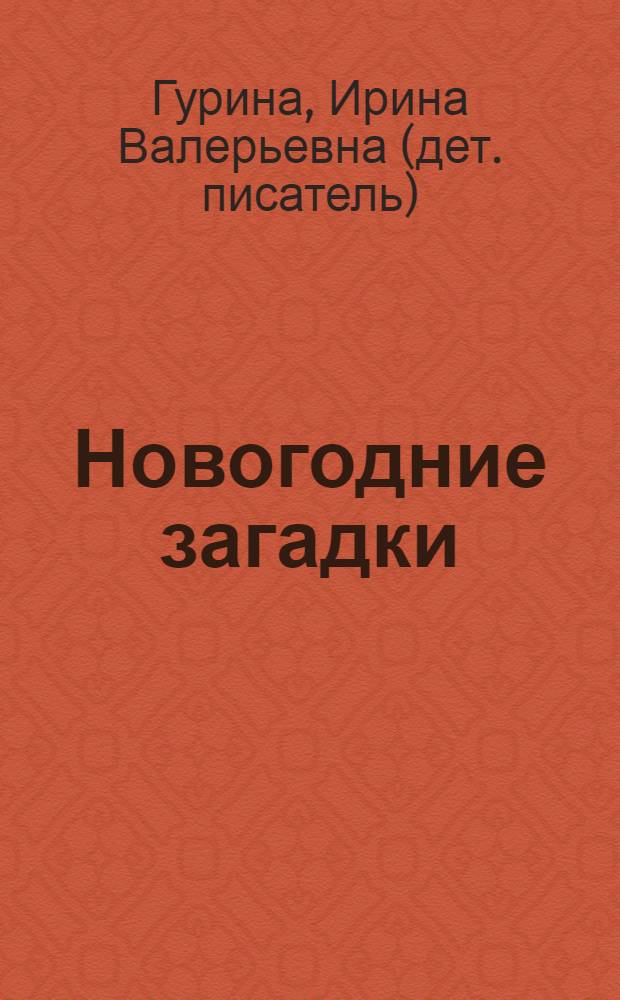 Гурина, Ирина Валерьевна (дет. писатель)

Новогодние загадки